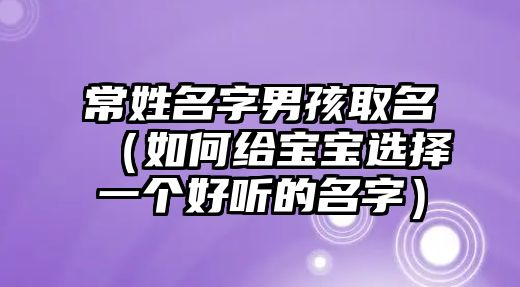 常姓名字男孩取名（如何给宝宝选择一个好听的名字）